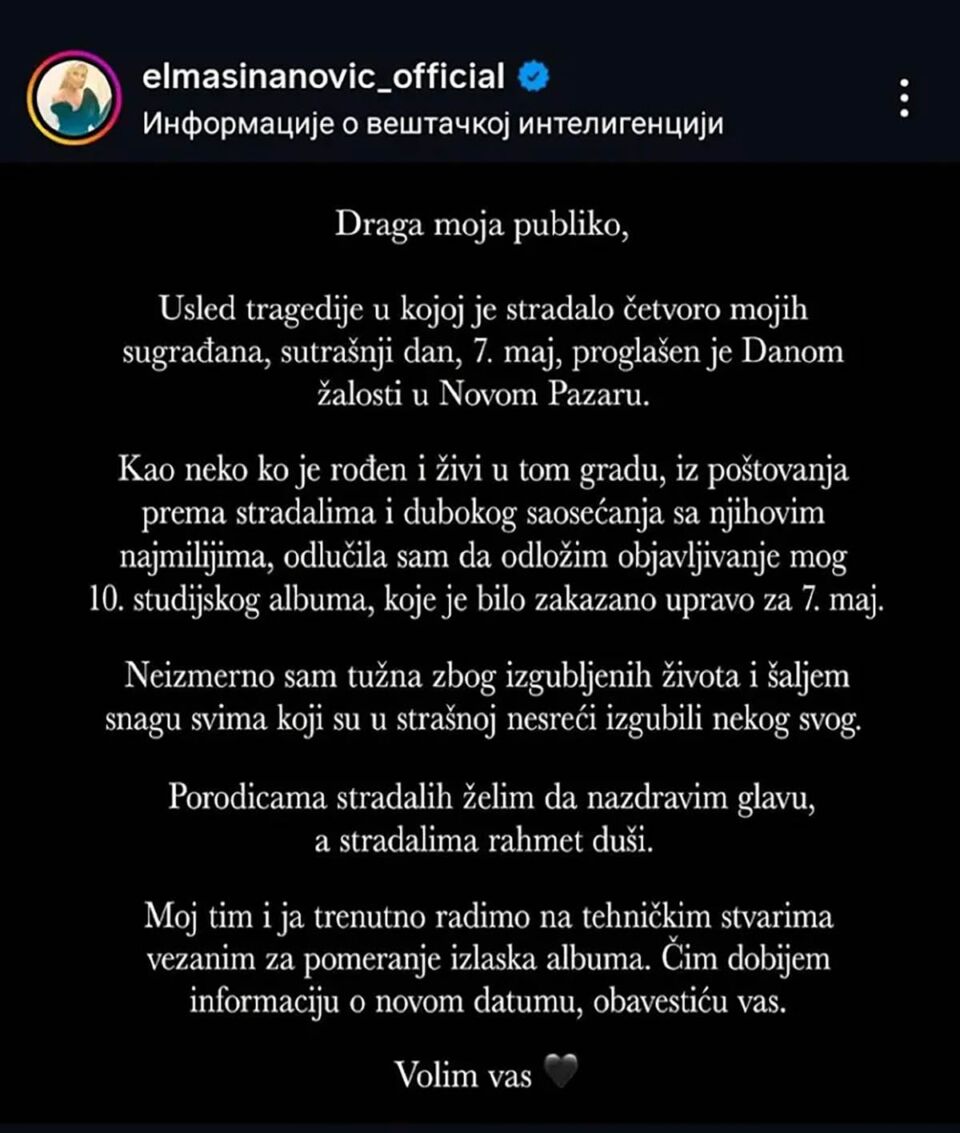 elmasinanovic_official
Информације о вештачкој интелигенцији

Draga moja publiko,

Usled tragedije u kojoj je stradalo četvoro mojih sugrađana, sutrašnji dan, 7. maj, proglašen je Danom žalosti u Novom Pazaru.

Kao neko ko je rođen i živi u tom gradu, iz poštovanja prema stradalima i dubokog saosećanja sa njihovim najmilijima, odlučila sam da odložim objavljivanje mog 10. studijskog albuma, koje je bilo zakazano upravo za 7. maj.

Neizmerno sam tužna zbog izgubljenih života i šaljem snagu svima koji su u strašnoj nesreći izgubili nekog svog.

Porodicama stradalih želim da nazdravim glavu, a stradalima rahmet duši.

Moj tim i ja trenutno radimo na tehničkim stvarima vezanim za pomeranje izlaska albuma. Čim dobijem informaciju o novom datumu, obavestiću vas.

Volim vas 🖤